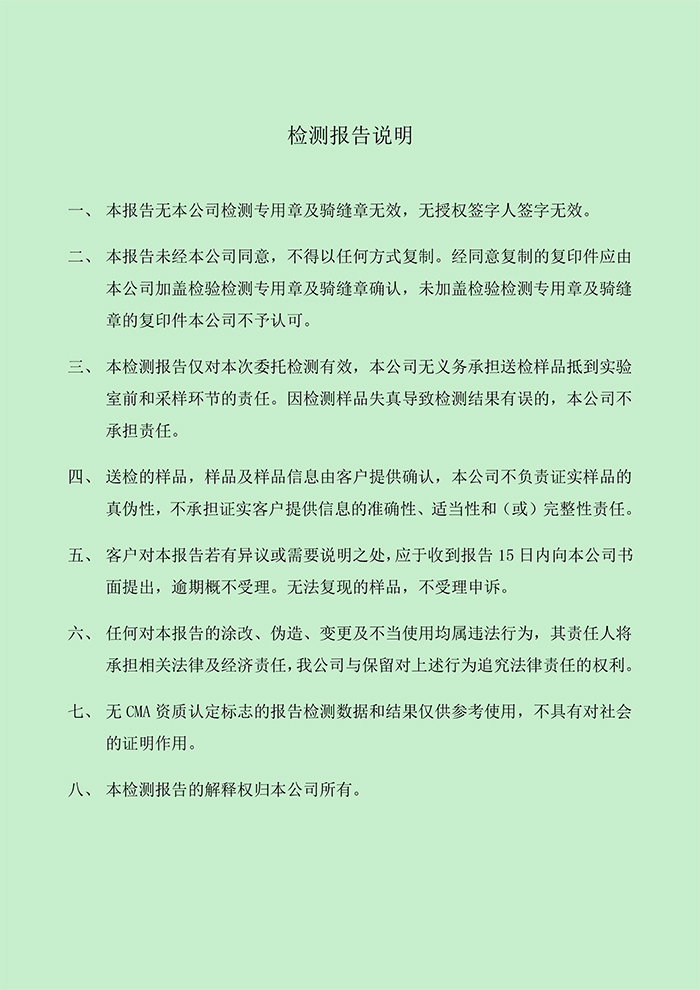 检测报告说明

一、 本报告无本公司检测专用章及骑缝章无效，无授权签字人签字无效。

二、 本报告未经本公司同意，不得以任何方式复制。经同意复制的复印件应由本公司加盖检验检测专用章及骑缝章确认，未加盖检验检测专用章及骑缝章的复印件本公司不予认可。

三、 本检测报告仅对本次委托检测有效，本公司无义务承担送检样品抵到实验室前和采样环节的责任。因检测样品失真导致检测结果有误的，本公司不承担责任。

四、 送检的样品，样品及样品信息由客户提供确认，本公司不负责证实样品的真伪性，不承担证实客户提供信息的准确性、适当性和（或）完整性责任。

五、 客户对本报告若有异议或需要说明之处，应于收到报告 15 日内向本公司书面提出，逾期概不受理。无法复现的样品，不受理申诉。

六、 任何对本报告的涂改、伪造、变更及不当使用均属违法行为，其责任人将承担相关法律及经济责任，我公司与保留对上述行为追究法律责任的权利。

七、 无 CMA 资质认定标志的报告检测数据和结果仅供参考使用，不具有对社会的证明作用。

八、 本检测报告的解释权归本公司所有。